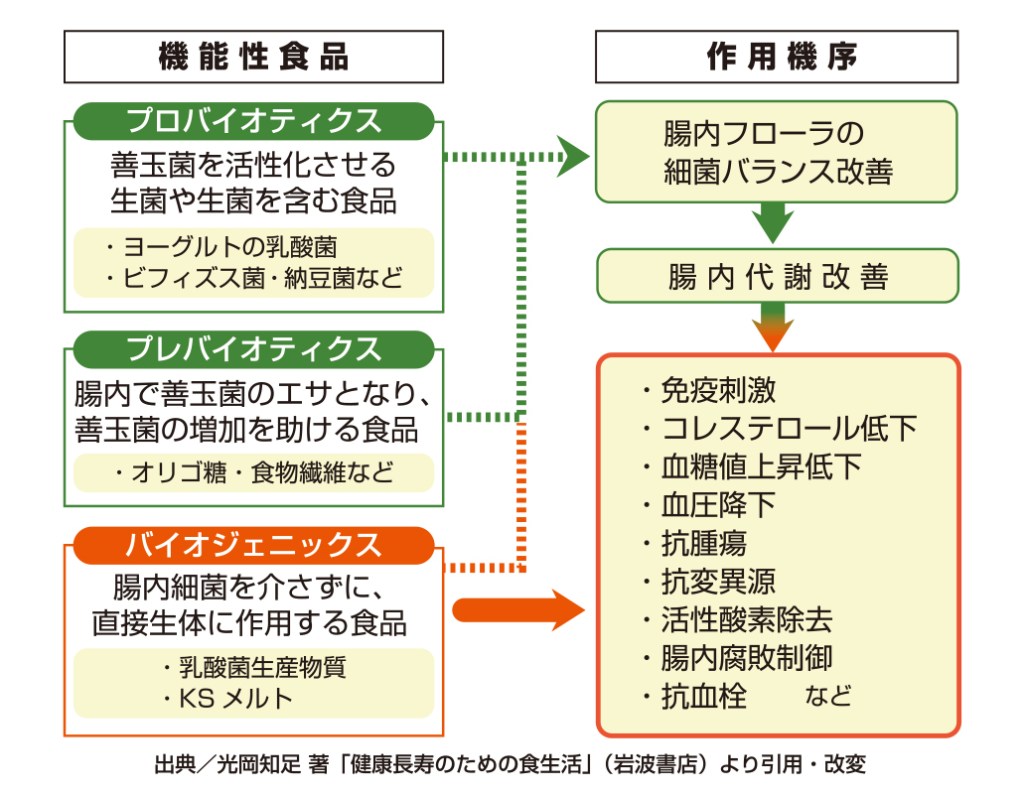 機能性食品

プロバイオティクス
善玉菌を活性化させる生菌や生菌を含む食品
・ヨーグルトの乳酸菌
・ビフィズス菌・納豆菌など

プレバイオティクス
腸内で善玉菌のエサとなり、善玉菌の増加を助ける食品
・オリゴ糖・食物繊維など

バイオジェニックス
腸内細菌を介さずに、直接生体に作用する食品
・乳酸菌生産物質
・KS メルト

作用機序

腸内フローラの細菌バランス改善

腸内代謝改善

・免疫刺激
・コレステロール低下
・血糖値上昇低下
・血圧降下
・抗腫瘍
・抗変異源
・活性酸素除去
・腸内腐敗制御
・抗血栓　など

出典／光岡知足 著「健康長寿のための食生活」（岩波書店）より引用・改変